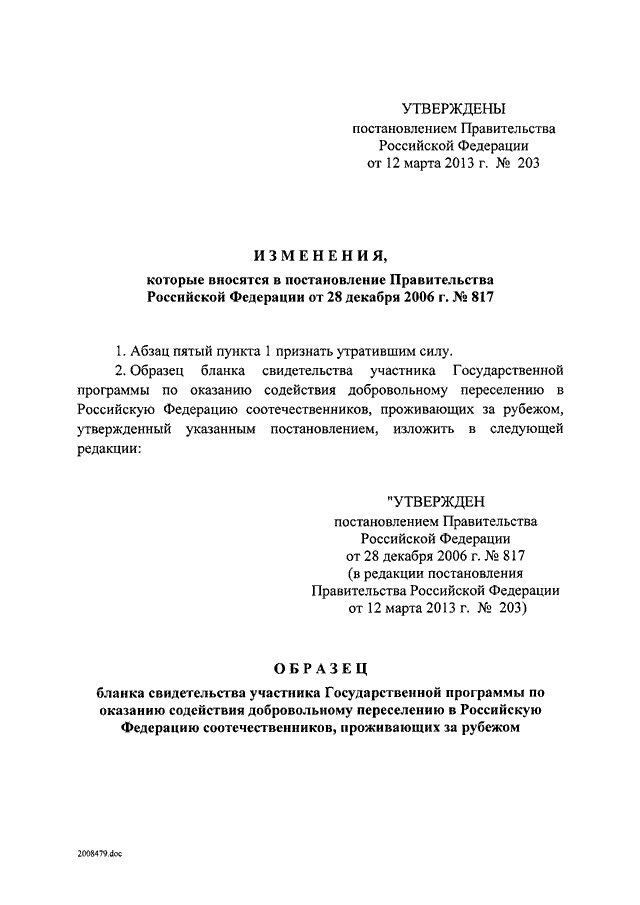 УТВЕРЖДЕНЫ
постановлением Правительства
Российской Федерации
от 12 марта 2013 г. № 203

ИЗМЕНЕНИЯ,
которые вносятся в постановление Правительства
Российской Федерации от 28 декабря 2006 г. № 817

1. Абзац пятый пункта 1 признать утратившим силу.

2. Образец бланка свидетельства участника Государственной программы по оказанию содействия добровольному переселению в Российскую Федерацию соотечественников, проживающих за рубежом, утвержденный указанным постановлением, изложить в следующей редакции:

"УТВЕРЖДЕН
постановлением Правительства
Российской Федерации
от 28 декабря 2006 г. № 817
(в редакции постановления
Правительства Российской Федерации
от 12 марта 2013 г. № 203)

ОБРАЗЕЦ
бланка свидетельства участника Государственной программы по оказанию содействия добровольному переселению в Российскую Федерацию соотечественников, проживающих за рубежом

2008479.doc